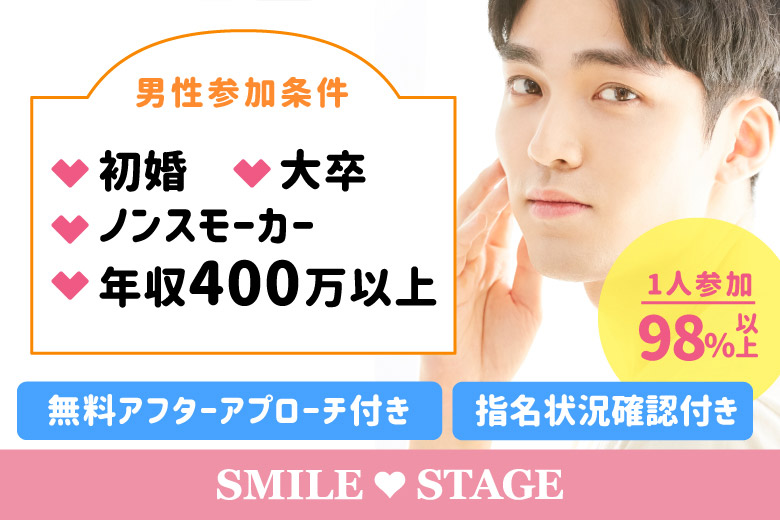 男性参加条件

初婚　大卒
ノンスモーカー
年収400万以上

1人参加
98%以上

無料アフターアプローチ付き　指名状況確認付き

SMILE STAGE